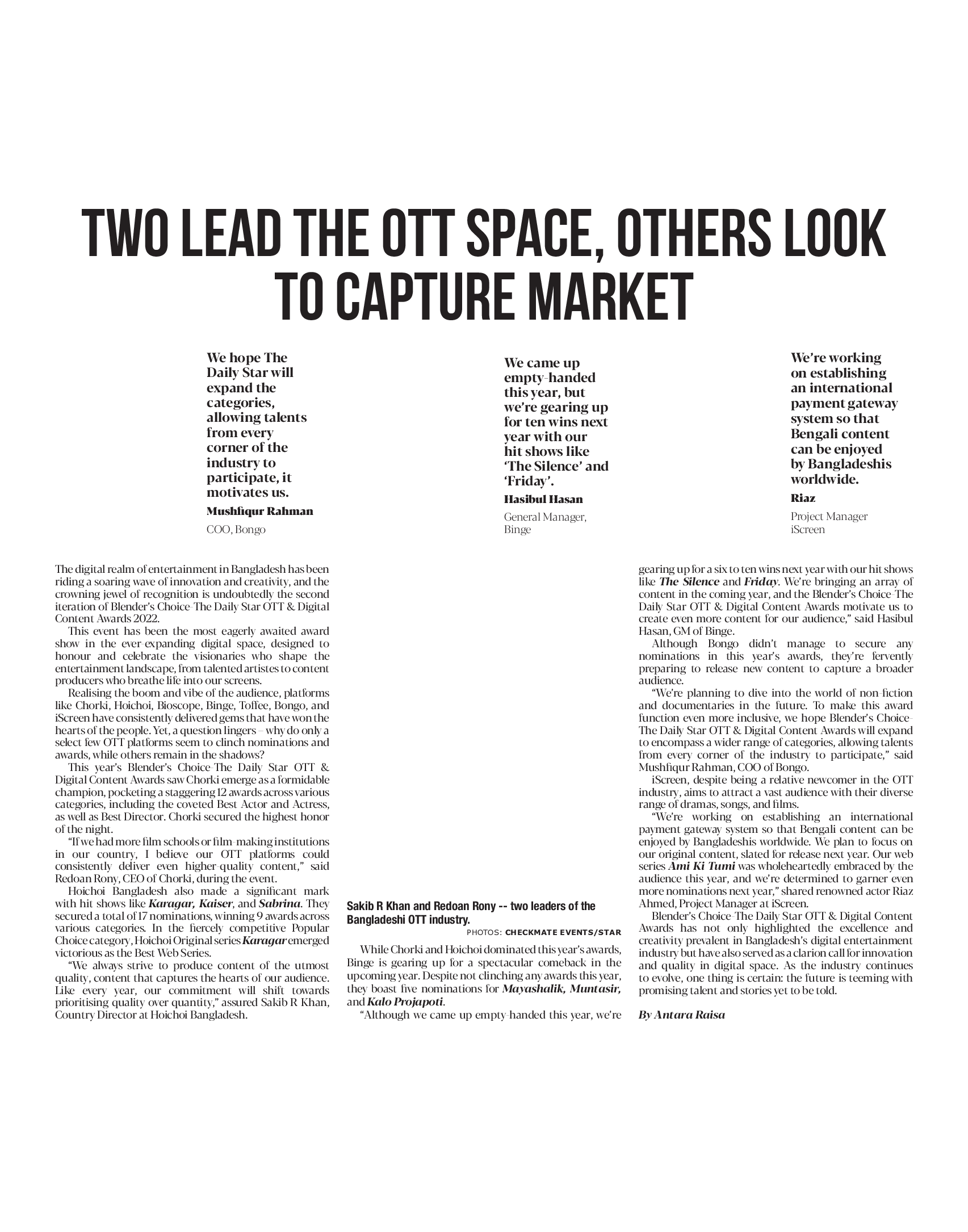 TWO LEAD THE OTT SPACE, OTHERS LOOK TO CAPTURE MARKET

We hope The Daily Star will expand the categories, allowing talents from every corner of the industry to participate, it motivates us.

Mushfiqur Rahman

COO, Bongo

We came up empty-handed this year, but we're gearing up for ten wins next year with our hit shows like 'The Silence' and 'Friday'.

Hasibul Hasan

General Manager, Binge

We're working on establishing an international payment gateway system so that Bengali content can be enjoyed by Bangladeshis worldwide.

Riaz

Project Manager iScreen

The digital realm of entertainment in Bangladesh has been riding a soaring wave of innovation and creativity, and the crowning jewel of recognition is undoubtedly the second iteration of Blender's Choice-The Daily Star OTT & Digital Content Awards 2022.

This event has been the most eagerly awaited award show in the ever-expanding digital space, designed to honour and celebrate the visionaries who shape the entertainment landscape, from talented artistes to content producers who breathe life into our screens.

Realising the boom and vibe of the audience, platforms like Chorki, Hoichoi, Bioscope, Binge, Toffee, Bongo, and iScreen have consistently delivered gems that have won the hearts of the people. Yet, a question lingers – why do only a select few OTT platforms seem to clinch nominations and awards, while others remain in the shadows?

This year's Blender's Choice-The Daily Star OTT & Digital Content Awards saw Chorki emerge as a formidable champion, pocketing a staggering 12 awards across various categories, including the coveted Best Actor and Actress, as well as Best Director. Chorki secured the highest honor of the night.

"If we had more film schools or film-making institutions in our country, I believe our OTT platforms could consistently deliver even higher-quality content," said Redoan Rony, CEO of Chorki, during the event.

Hoichoi Bangladesh also made a significant mark with hit shows like Karagar, Kaiser, and Sabrina. They secured a total of 17 nominations, winning 9 awards across various categories. In the fiercely competitive Popular Choice category, Hoichoi Original series Karagar emerged victorious as the Best Web Series.

"We always strive to produce content of the utmost quality, content that captures the hearts of our audience. Like every year, our commitment will shift towards prioritising quality over quantity," assured Sakib R Khan, Country Director at Hoichoi Bangladesh.

Sakib R Khan and Redoan Rony -- two leaders of the Bangladeshi OTT industry.

PHOTOS: CHECKMATE EVENTS/STAR

While Chorki and Hoichoi dominated this year's awards, Binge is gearing up for a spectacular comeback in the upcoming year. Despite not clinching any awards this year, they boast five nominations for Mayashalik, Muntasir, and Kalo Projapoti.

"Although we came up empty-handed this year, we're gearing up for a six to ten wins next year with our hit shows like The Silence and Friday. We're bringing an array of content in the coming year, and the Blender's Choice-The Daily Star OTT & Digital Content Awards motivate us to create even more content for our audience," said Hasibul Hasan, GM of Binge.

Although Bongo didn't manage to secure any nominations in this year's awards, they're fervently preparing to release new content to capture a broader audience.

"We're planning to dive into the world of non-fiction and documentaries in the future. To make this award function even more inclusive, we hope Blender's Choice-The Daily Star OTT & Digital Content Awards will expand to encompass a wider range of categories, allowing talents from every corner of the industry to participate," said Mushfiqur Rahman, COO of Bongo.

iScreen, despite being a relative newcomer in the OTT industry, aims to attract a vast audience with their diverse range of dramas, songs, and films.

"We're working on establishing an international payment gateway system so that Bengali content can be enjoyed by Bangladeshis worldwide. We plan to focus on our original content, slated for release next year. Our web series Ami Ki Tumi was wholeheartedly embraced by the audience this year, and we're determined to garner even more nominations next year," shared renowned actor Riaz Ahmed, Project Manager at iScreen.

Blender's Choice-The Daily Star OTT & Digital Content Awards has not only highlighted the excellence and creativity prevalent in Bangladesh's digital entertainment industry but have also served as a clarion call for innovation and quality in digital space. As the industry continues to evolve, one thing is certain: the future is teeming with promising talent and stories yet to be told.

By Antara Raisa